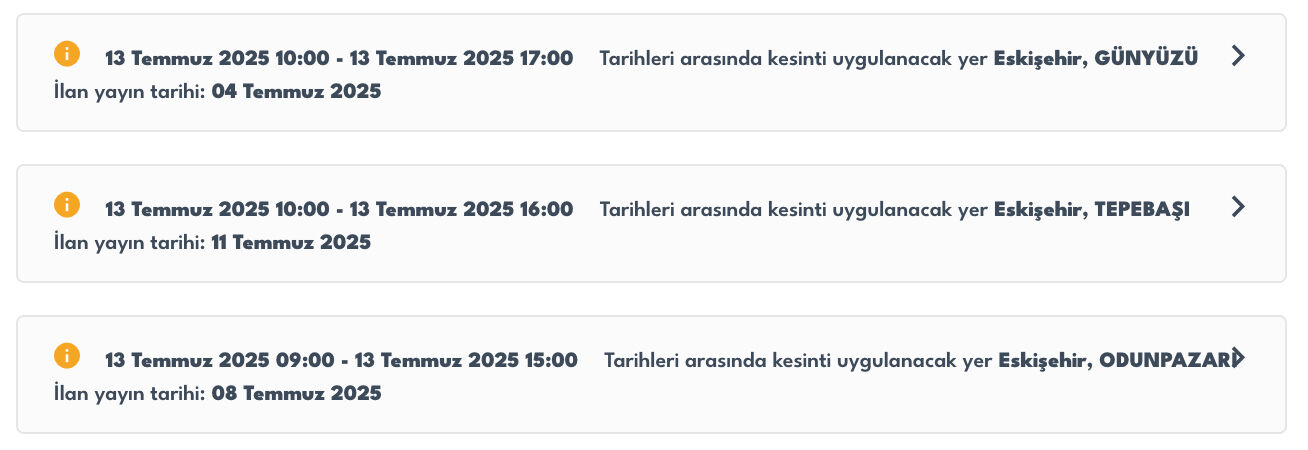 13 Temmuz 2025 10:00 - 13 Temmuz 2025 17:00 Tarihleri arasında kesinti uygulanacak yer Eskişehir, GÜNYÜZÜ
İlan yayın tarihi: 04 Temmuz 2025

13 Temmuz 2025 10:00 - 13 Temmuz 2025 16:00 Tarihleri arasında kesinti uygulanacak yer Eskişehir, TEPEBAŞI
İlan yayın tarihi: 11 Temmuz 2025

13 Temmuz 2025 09:00 - 13 Temmuz 2025 15:00 Tarihleri arasında kesinti uygulanacak yer Eskişehir, ODUNPAZARI
İlan yayın tarihi: 08 Temmuz 2025